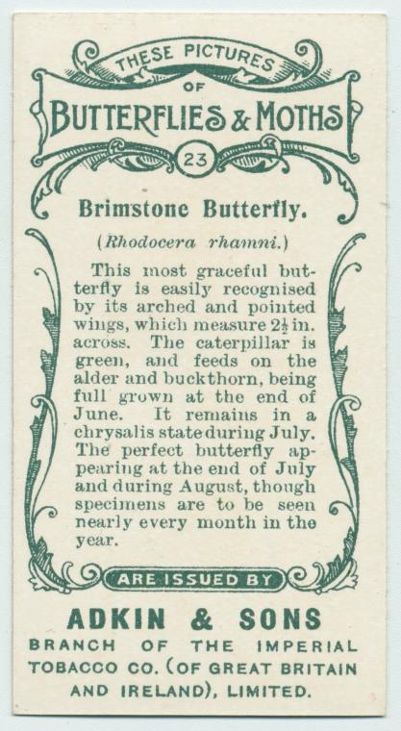 THESE PICTURES
OF
BUTTERFLIES & MOTHS
23

Brimstone Butterfly.

(Rhodocera rhamni.)

This most graceful butterfly is easily recognised by its arched and pointed wings, which measure $2\frac{1}{2}$ in. across. The caterpillar is green, and feeds on the alder and buckthorn, being full grown at the end of June. It remains in a chrysalis state during July. The perfect butterfly appearing at the end of July and during August, though specimens are to be seen nearly every month in the year.

ARE ISSUED BY

ADKIN & SONS
BRANCH OF THE IMPERIAL TOBACCO CO. (OF GREAT BRITAIN AND IRELAND), LIMITED.